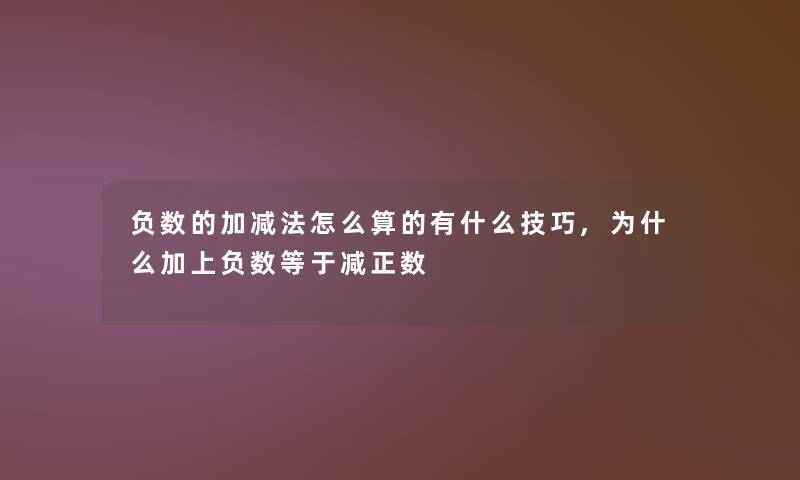 负数的加减法怎么算的有什么技巧，为什么加上负数等于减正数